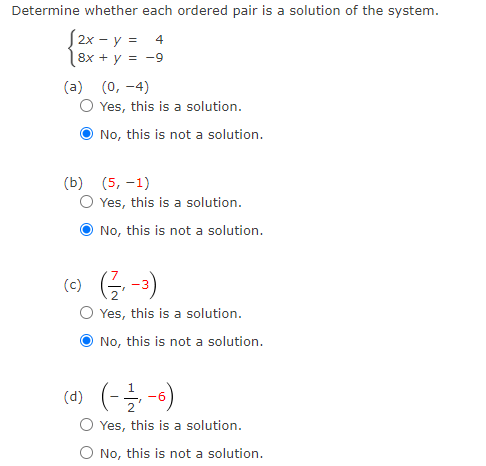 Determine whether each ordered pair is a solution of the system.

$\begin{cases} 2x - y = 4 \\ 8x + y = -9 \end{cases}$

(a) $(0, -4)$

Yes, this is a solution.

No, this is not a solution.

(b) $(5, -1)$

Yes, this is a solution.

No, this is not a solution.

(c) $\left(\frac{7}{2}, -3\right)$

Yes, this is a solution.

No, this is not a solution.

(d) $\left(-\frac{1}{2}, -6\right)$

Yes, this is a solution.

No, this is not a solution.